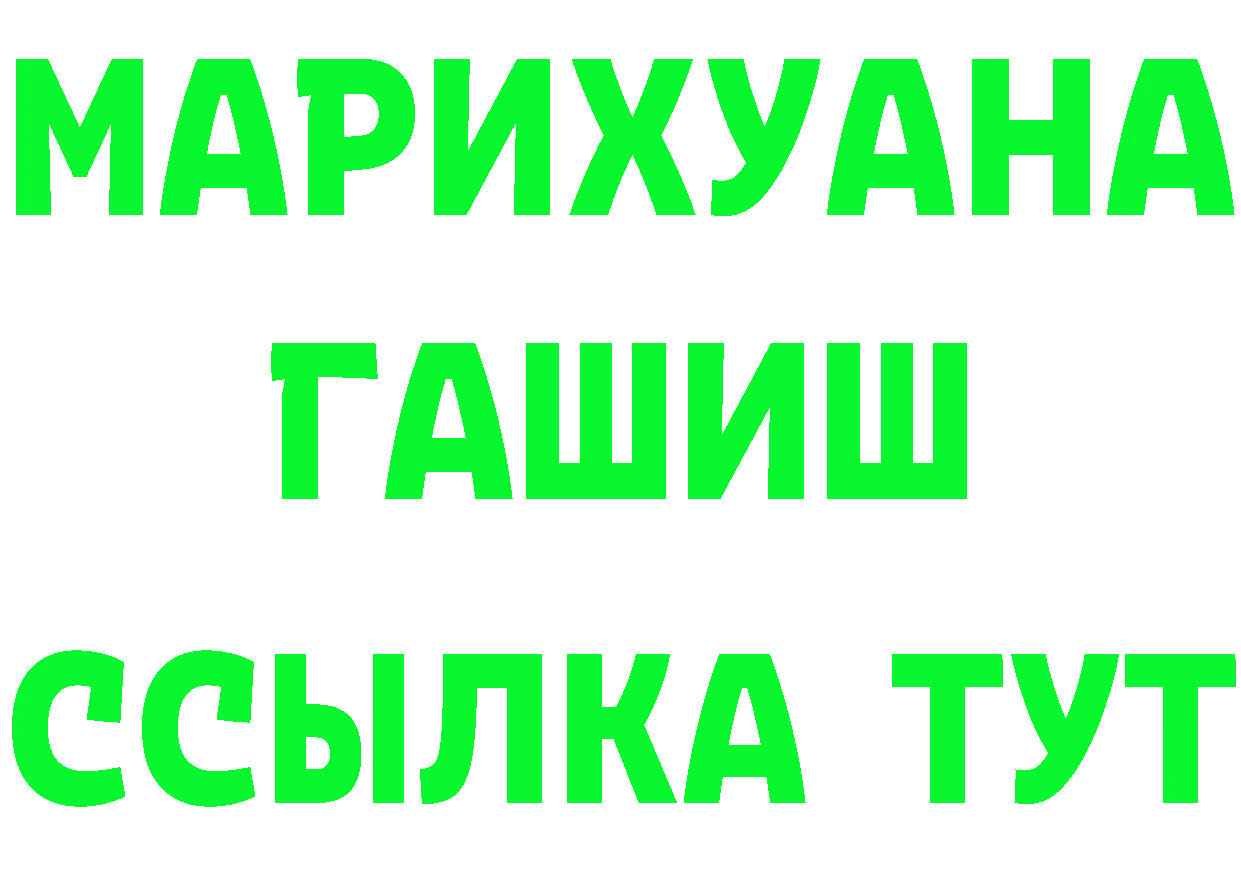 МАРИХУАНА
ГАШИШ
ССЫЛКА ТУТ